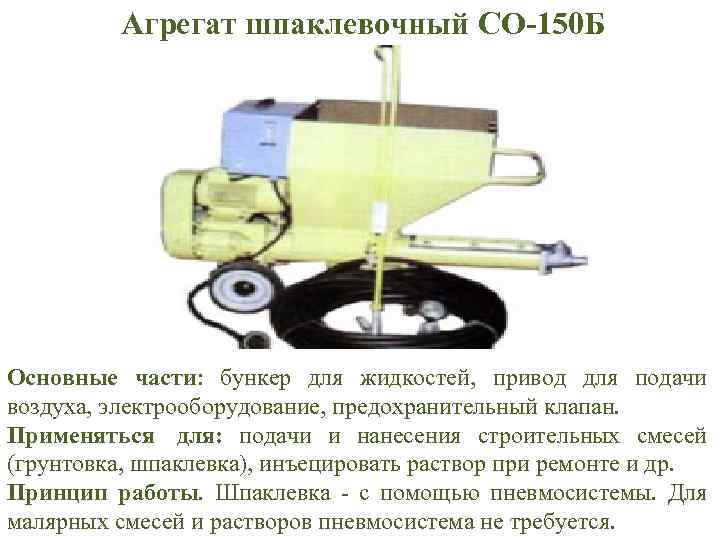 Агрегат шпаклевочный СО-150Б

Основные части: бункер для жидкостей, привод для подачи воздуха, электрооборудование, предохранительный клапан.

Применяться для: подачи и нанесения строительных смесей (грунтовка, шпаклевка), инъецировать раствор при ремонте и др.

Принцип работы. Шпаклевка - с помощью пневмосистемы. Для малярных смесей и растворов пневмосистема не требуется.